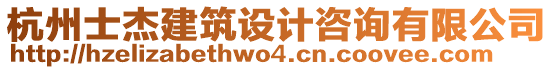 杭州士杰建筑设计咨询有限公司
http://hzelizabethwo4.cn.coovee.com